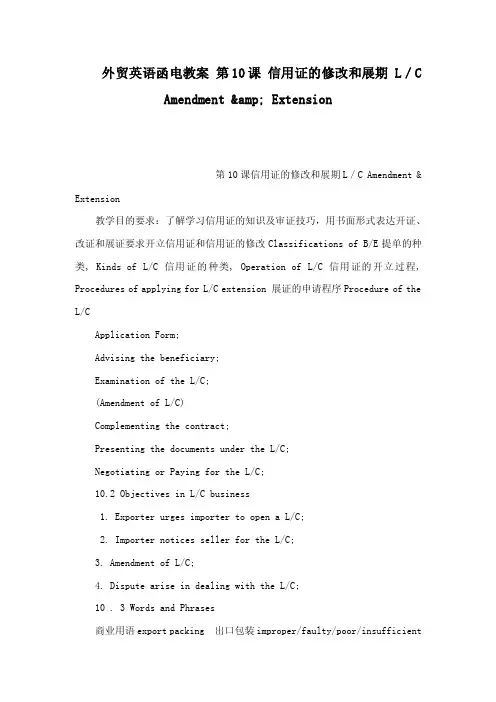 外贸英语函电教案 第10课 信用证的修改和展期 L / C Amendment &amp; Extension

第10课信用证的修改和展期L / C Amendment & Extension

教学目的要求：了解学习信用证的知识及审证技巧，用书面形式表达开证、改证和展证要求开立信用证和信用证的修改Classifications of B/E提单的种类，Kinds of L/C 信用证的种类，Operation of L/C 信用证的开立过程，Procedures of applying for L/C extension 展证的申请程序Procedure of the L/C

Application Form;

Advising the beneficiary;

Examination of the L/C;

(Amendment of L/C)

Complementing the contract;

Presenting the documents under the L/C;

Negotiating or Paying for the L/C;

10.2 Objectives in L/C business

1. Exporter urges importer to open a L/C;

2. Importer notices seller for the L/C;

3. Amendment of L/C;

4. Dispute arise in dealing with the L/C;

10 . 3 Words and Phrases

商业用语export packing 出口包装improper/faulty/poor/insufficient